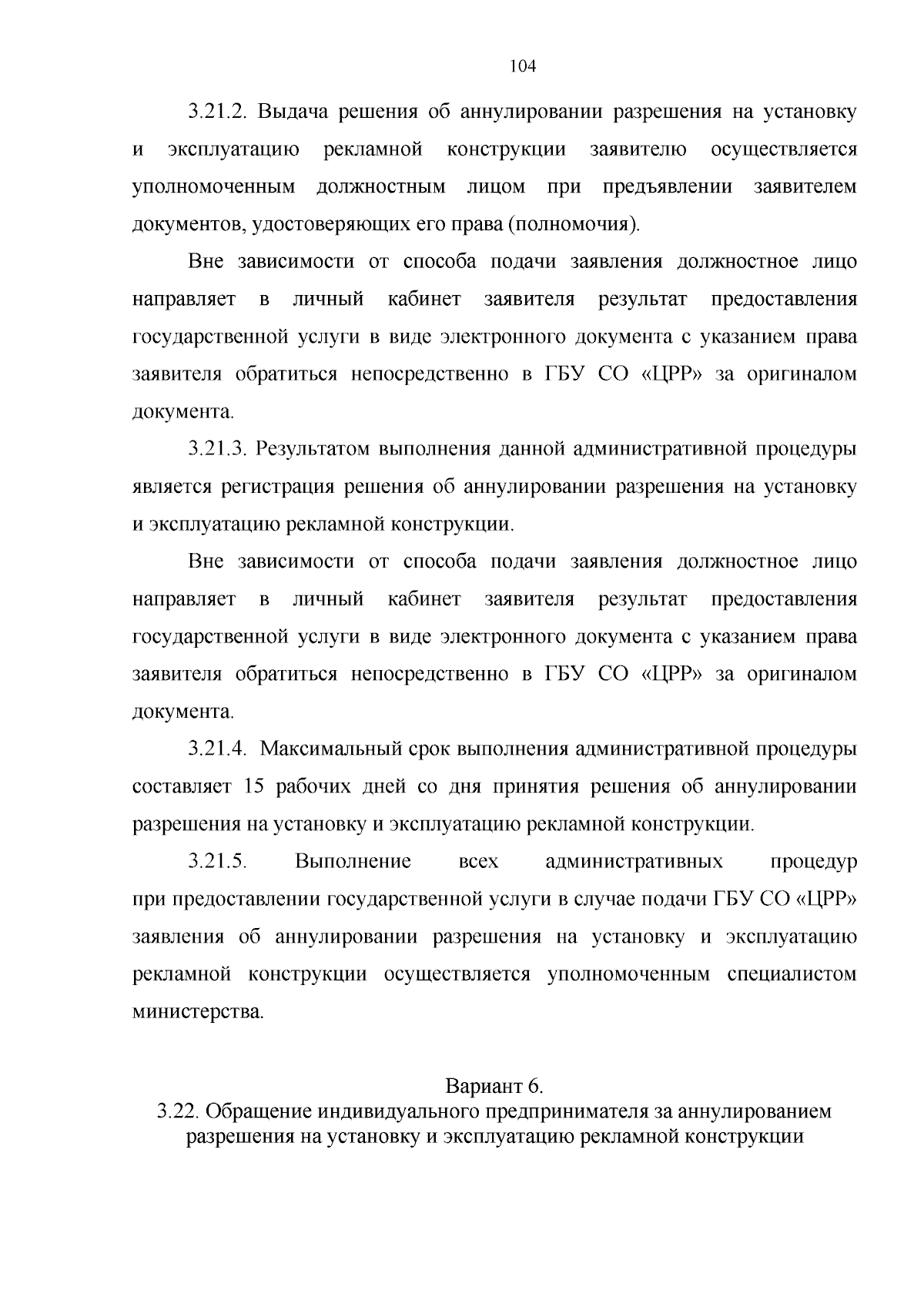 104

3.21.2. Выдача решения об аннулировании разрешения на установку и эксплуатацию рекламной конструкции заявителю осуществляется уполномоченным должностным лицом при предъявлении заявителем документов, удостоверяющих его права (полномочия).

Вне зависимости от способа подачи заявления должностное лицо направляет в личный кабинет заявителя результат предоставления государственной услуги в виде электронного документа с указанием права заявителя обратиться непосредственно в ГБУ СО «ЦРР» за оригиналом документа.

3.21.3. Результатом выполнения данной административной процедуры является регистрация решения об аннулировании разрешения на установку и эксплуатацию рекламной конструкции.

Вне зависимости от способа подачи заявления должностное лицо направляет в личный кабинет заявителя результат предоставления государственной услуги в виде электронного документа с указанием права заявителя обратиться непосредственно в ГБУ СО «ЦРР» за оригиналом документа.

3.21.4. Максимальный срок выполнения административной процедуры составляет 15 рабочих дней со дня принятия решения об аннулировании разрешения на установку и эксплуатацию рекламной конструкции.

3.21.5. Выполнение всех административных процедур при предоставлении государственной услуги в случае подачи ГБУ СО «ЦРР» заявления об аннулировании разрешения на установку и эксплуатацию рекламной конструкции осуществляется уполномоченным специалистом министерства.

Вариант 6.
3.22. Обращение индивидуального предпринимателя за аннулированием разрешения на установку и эксплуатацию рекламной конструкции